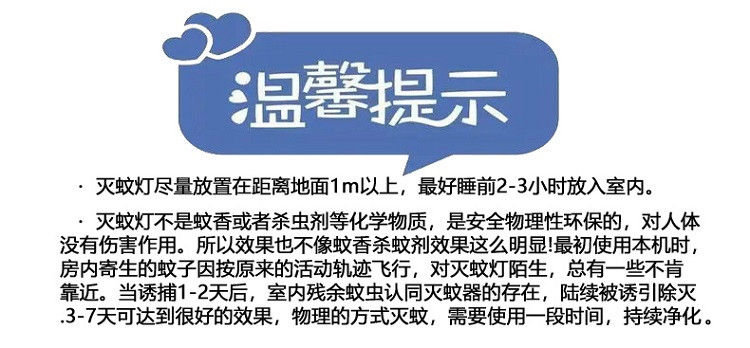 温馨提示

· 灭蚊灯尽量放置在距离地面1m以上，最好睡前2-3小时放入室内。

· 灭蚊灯不是蚊香或者杀虫剂等化学物质，是安全物理性环保的，对人体没有伤害作用。所以效果也不像蚊香杀蚊剂效果这么明显!最初使用本机时，房内寄生的蚊子因按原来的活动轨迹飞行，对灭蚊灯陌生，总有一些不肯靠近。当诱捕1-2天后，室内残余蚊虫认同灭蚊器的存在，陆续被诱引除灭.3-7天可达到很好的效果，物理的方式灭蚊，需要使用一段时间，持续净化。